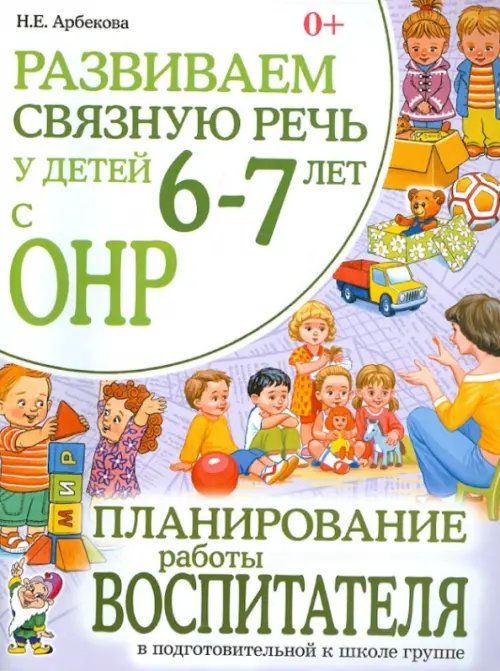 Н.Е. Арбекова

0+

РАЗВИВАЕМ СВЯЗНУЮ РЕЧЬ У ДЕТЕЙ 6-7 ЛЕТ С ОНР

М И Р

ПЛАНИРОВАНИЕ работы ВОСПИТАТЕЛЯ в подготовительной к школе группе